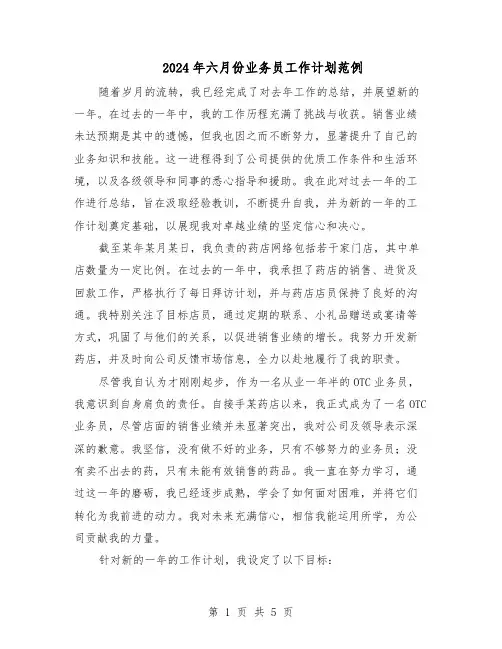 2024年六月份业务员工作计划范例

随着岁月的流转，我已经完成了对去年工作的总结，并展望新的一年。在过去的一年中，我的工作历程充满了挑战与收获。销售业绩未达预期是其中的遗憾，但我也因之而不断努力，显著提升了自己的业务知识和技能。这一进程得到了公司提供的优质工作条件和生活环境，以及各级领导和同事的悉心指导和援助。我在此对过去一年的工作进行总结，旨在汲取经验教训，不断提升自我，并为新的一年的工作计划奠定基础，以展现我对卓越业绩的坚定信心和决心。

截至某年某月某日，我负责的药店网络包括若干家门店，其中单店数量为一定比例。在过去的一年中，我承担了药店的销售、进货及回款工作，严格执行了每日拜访计划，并与药店店员保持了良好的沟通。我特别关注了目标店员，通过定期的联系、小礼品赠送或宴请等方式，巩固了与他们的关系，以促进销售业绩的增长。我努力开发新药店，并及时向公司反馈市场信息，全力以赴地履行了我的职责。

尽管我自认为才刚刚起步，作为一名从业一年半的OTC业务员，我意识到自身肩负的责任。自接手某药店以来，我正式成为了一名OTC业务员，尽管店面的销售业绩并未显著突出，我对公司及领导表示深深的歉意。我坚信，没有做不好的业务，只有不够努力的业务员；没有卖不出去的药，只有未能有效销售的药品。我一直在努力学习，通过这一年的磨砺，我已经逐步成熟，学会了如何面对困难，并将它们转化为我前进的动力。我对未来充满信心，相信我能运用所学，为公司贡献我的力量。

针对新的一年的工作计划，我设定了以下目标：

第 1 页 共 5 页